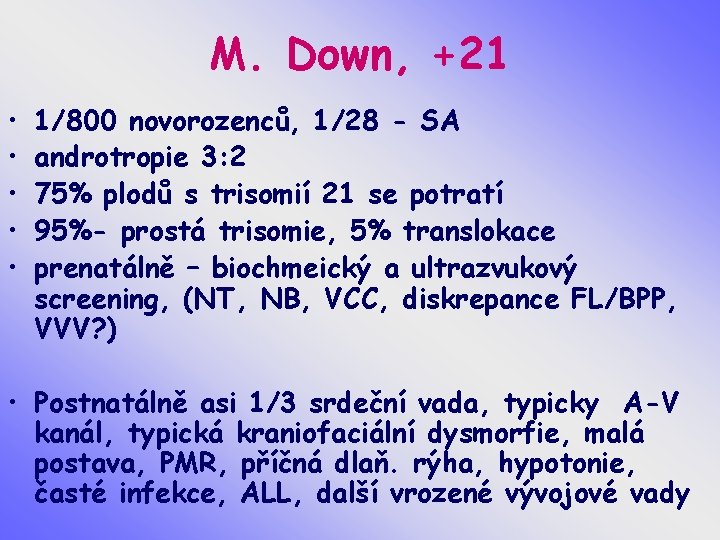 M. Down, +21

• 1/800 novorozenců, 1/28 - SA
• androtropie 3:2
• 75% plodů s trisomií 21 se potratí
• 95%- prostá trisomie, 5% translokace
• prenatálně – biochmeický a ultrazvukový screening, (NT, NB, VCC, diskrepance FL/BPP, VVV?)

• Postnatálně asi 1/3 srdeční vada, typicky A-V kanál, typická kraniofaciální dysmorfie, malá postava, PMR, příčná dlaň. rýha, hypotonie, časté infekce, ALL, další vrozené vývojové vady